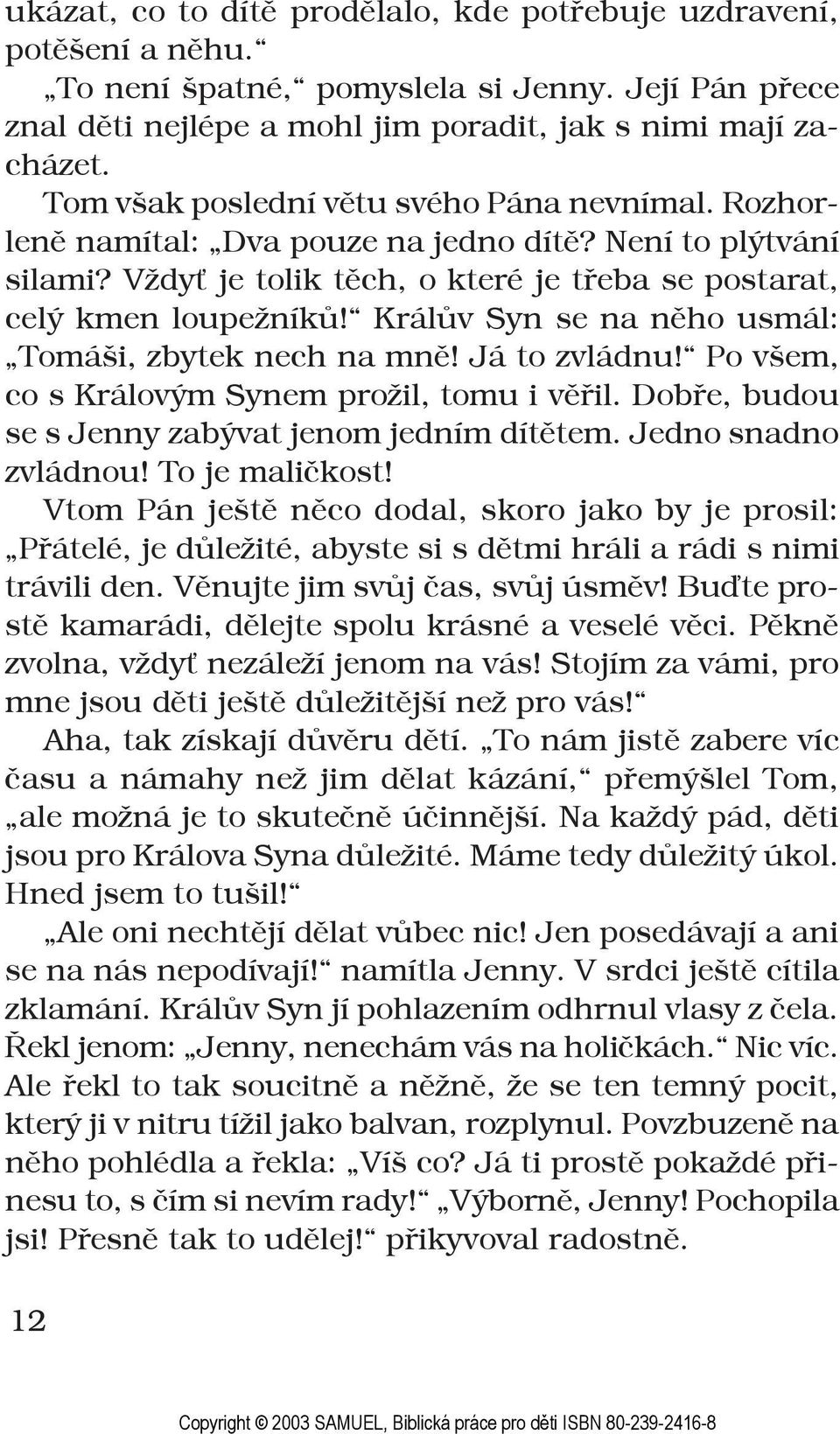 ukázat, co to dítě prodělalo, kde potřebuje uzdravení, potěšení a něhu.“

„To není špatné,“ pomyslela si Jenny. Její Pán přece znal děti nejlépe a mohl jim poradit, jak s nimi mají zacházet.

Tom však poslední větu svého Pána nevnímal. Rozhorleně namítal: „Dva pouze na jedno dítě? Není to plýtvání silami? Vždyť je tolik těch, o které je třeba se postarat, celý kmen loupežníků!“ Králův Syn se na něho usmál: „Tomáši, zbytek nech na mně! Já to zvládnu!“ Po všem, co s Královým Synem prožil, tomu i věřil. Dobře, budou se s Jenny zabývat jenom jedním dítětem. Jedno snadno zvládnou! To je maličkost!

Vtom Pán ještě něco dodal, skoro jako by je prosil: „Přátelé, je důležité, abyste si s dětmi hráli a rádi s nimi trávili den. Věnujte jim svůj čas, svůj úsměv! Buďte prostě kamarádi, dělejte spolu krásné a veselé věci. Pěkně zvolna, vždyť nezáleží jenom na vás! Stojím za vámi, pro mne jsou děti ještě důležitější než pro vás!“

Aha, tak získají důvěru dětí. „To nám jistě zabere víc času a námahy než jim dělat kázání,“ přemýšlel Tom, „ale možná je to skutečně účinnější. Na každý pád, děti jsou pro Králova Syna důležité. Máme tedy důležitý úkol. Hned jsem to tušil!“

„Ale oni nechtějí dělat vůbec nic! Jen posedávají a ani se na nás nepodívají!“ namítla Jenny. V srdci ještě cítila zklamání. Králův Syn jí pohlazením odhrnul vlasy z čela. Řekl jenom: „Jenny, nenechám vás na holičkách.“ Nic víc. Ale řekl to tak soucitně a něžně, že se ten temný pocit, který ji v nitru tížil jako balvan, rozplynul. Povzbuzeně na něho pohlédla a řekla: „Víš co? Já ti prostě pokaždé přinesu to, s čím si nevím rady!“ „Výborně, Jenny! Pochopila jsi! Přesně tak to udělej!“ přikyvoval radostně.

12

Copyright © 2003 SAMUEL, Biblická práce pro děti ISBN 80-239-2416-8